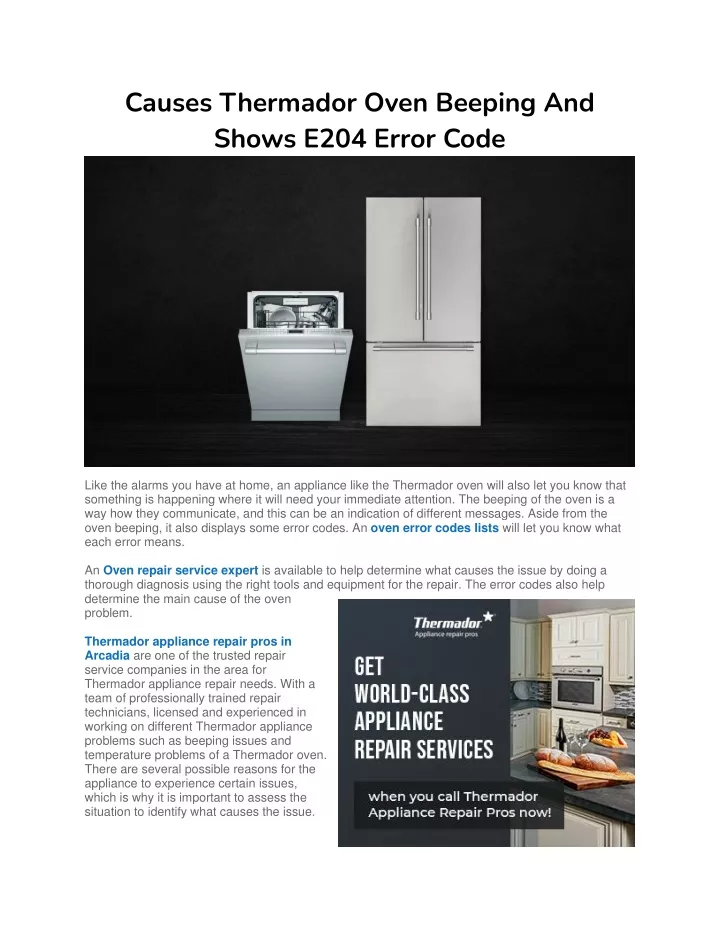 Causes Thermador Oven Beeping And Shows E204 Error Code

Like the alarms you have at home, an appliance like the Thermador oven will also let you know that something is happening where it will need your immediate attention. The beeping of the oven is a way how they communicate, and this can be an indication of different messages. Aside from the oven beeping, it also displays some error codes. An oven error codes lists will let you know what each error means.

An Oven repair service expert is available to help determine what causes the issue by doing a thorough diagnosis using the right tools and equipment for the repair. The error codes also help determine the main cause of the oven problem.

Thermador appliance repair pros in Arcadia are one of the trusted repair service companies in the area for Thermador appliance repair needs. With a team of professionally trained repair technicians, licensed and experienced in working on different Thermador appliance problems such as beeping issues and temperature problems of a Thermador oven. There are several possible reasons for the appliance to experience certain issues, which is why it is important to assess the situation to identify what causes the issue.

Thermador
Appliance repair pros

GET WORLD-CLASS APPLIANCE REPAIR SERVICES

when you call Thermador Appliance Repair Pros now!